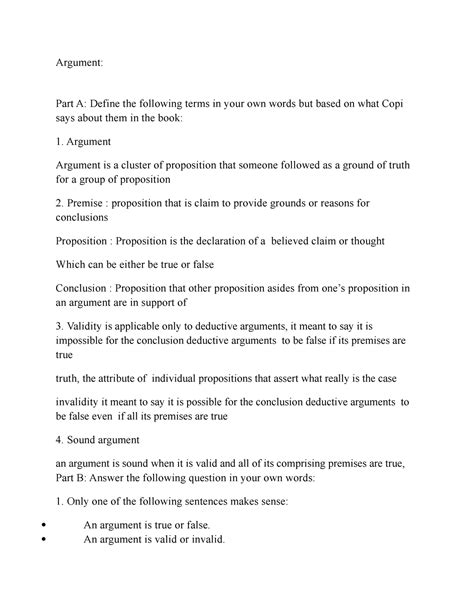 Argument:

Part A: Define the following terms in your own words but based on what Copi says about them in the book:

1. Argument

Argument is a cluster of proposition that someone followed as a ground of truth for a group of proposition

2. Premise : proposition that is claim to provide grounds or reasons for conclusions

Proposition : Proposition is the declaration of a believed claim or thought

Which can be either be true or false

Conclusion : Proposition that other proposition asides from one's proposition in an argument are in support of

3. Validity is applicable only to deductive arguments, it meant to say it is impossible for the conclusion deductive arguments to be false if its premises are true

truth, the attribute of individual propositions that assert what really is the case

invalidity it meant to say it is possible for the conclusion deductive arguments to be false even if all its premises are true

4. Sound argument

an argument is sound when it is valid and all of its comprising premises are true, Part B: Answer the following question in your own words:

1. Only one of the following sentences makes sense:

• An argument is true or false.
• An argument is valid or invalid.